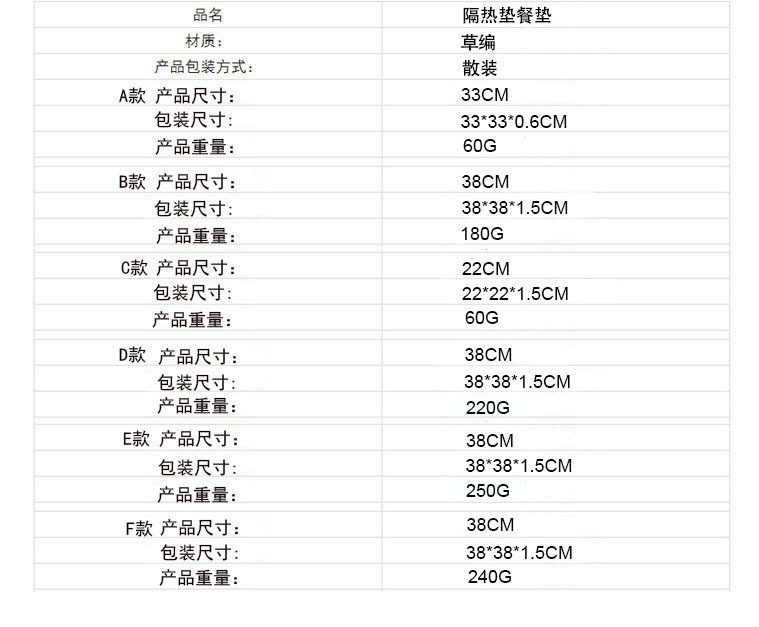 | 品名 | 隔热垫餐垫 |
|---|---|
| 材质: | 草编 |
| 产品包装方式: | 散装 |
| A款 产品尺寸: | 33CM |
| 包装尺寸: | 33*33*0.6CM |
| 产品重量: | 60G |
| B款 产品尺寸: | 38CM |
| 包装尺寸: | 38*38*1.5CM |
| 产品重量: | 180G |
| C款 产品尺寸: | 22CM |
| 包装尺寸: | 22*22*1.5CM |
| 产品重量: | 60G |
| D款 产品尺寸: | 38CM |
| 包装尺寸: | 38*38*1.5CM |
| 产品重量: | 220G |
| E款 产品尺寸: | 38CM |
| 包装尺寸: | 38*38*1.5CM |
| 产品重量: | 250G |
| F款 产品尺寸: | 38CM |
| 包装尺寸: | 38*38*1.5CM |
| 产品重量: | 240G |